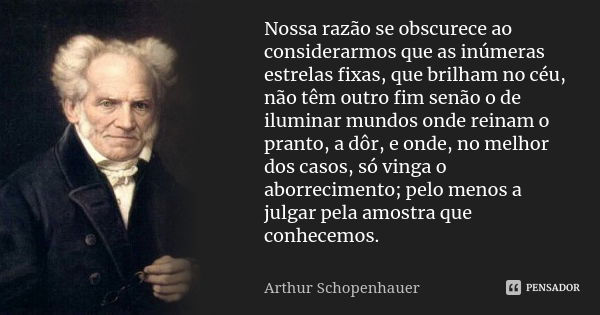 Nossa razão se obscurece ao considerarmos que as inúmeras estrelas fixas, que brilham no céu, não têm outro fim senão o de iluminar mundos onde reinam o pranto, a dôr, e onde, no melhor dos casos, só vinga o aborrecimento; pelo menos a julgar pela amostra que conhecemos.

Arthur Schopenhauer

PENSADOR